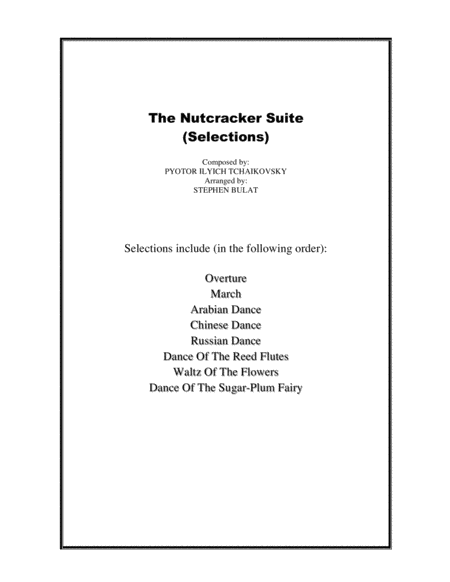 The Nutcracker Suite
(Selections)

Composed by:
PYOTOR ILYICH TCHAIKOVSKY
Arranged by:
STEPHEN BULAT

Selections include (in the following order):

Overture
March
Arabian Dance
Chinese Dance
Russian Dance
Dance Of The Reed Flutes
Waltz Of The Flowers
Dance Of The Sugar-Plum Fairy